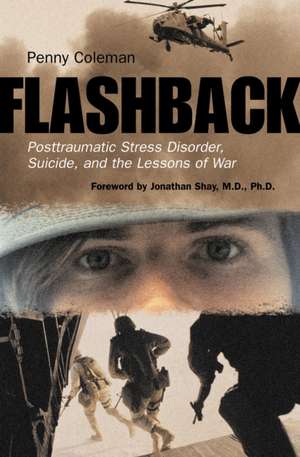 Penny Coleman

FLASHBACK

Posttraumatic Stress Disorder, Suicide, and the Lessons of War

Foreword by Jonathan Shay, M.D., Ph.D.